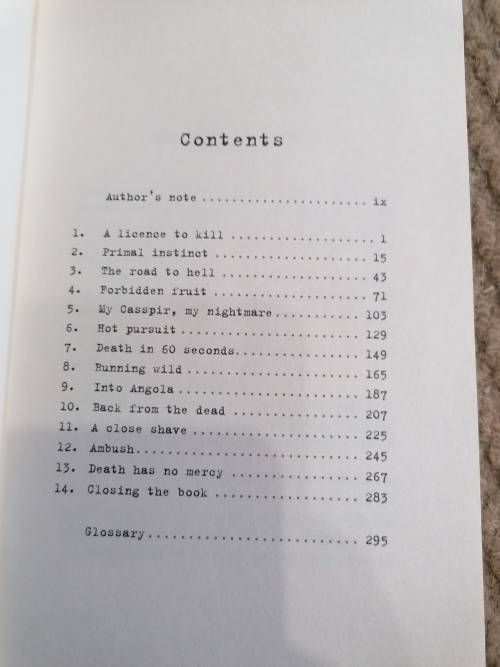 Contents

Author's note ix

1. A licence to kill 1
2. Primal instinct 15
3. The road to hell 43
4. Forbidden fruit 71
5. My Casspir, my nightmare 103
6. Hot pursuit 129
7. Death in 60 seconds 149
8. Running wild 165
9. Into Angola 187
10. Back from the dead 207
11. A close shave 225
12. Ambush 245
13. Death has no mercy 267
14. Closing the book 283

Glossary 295